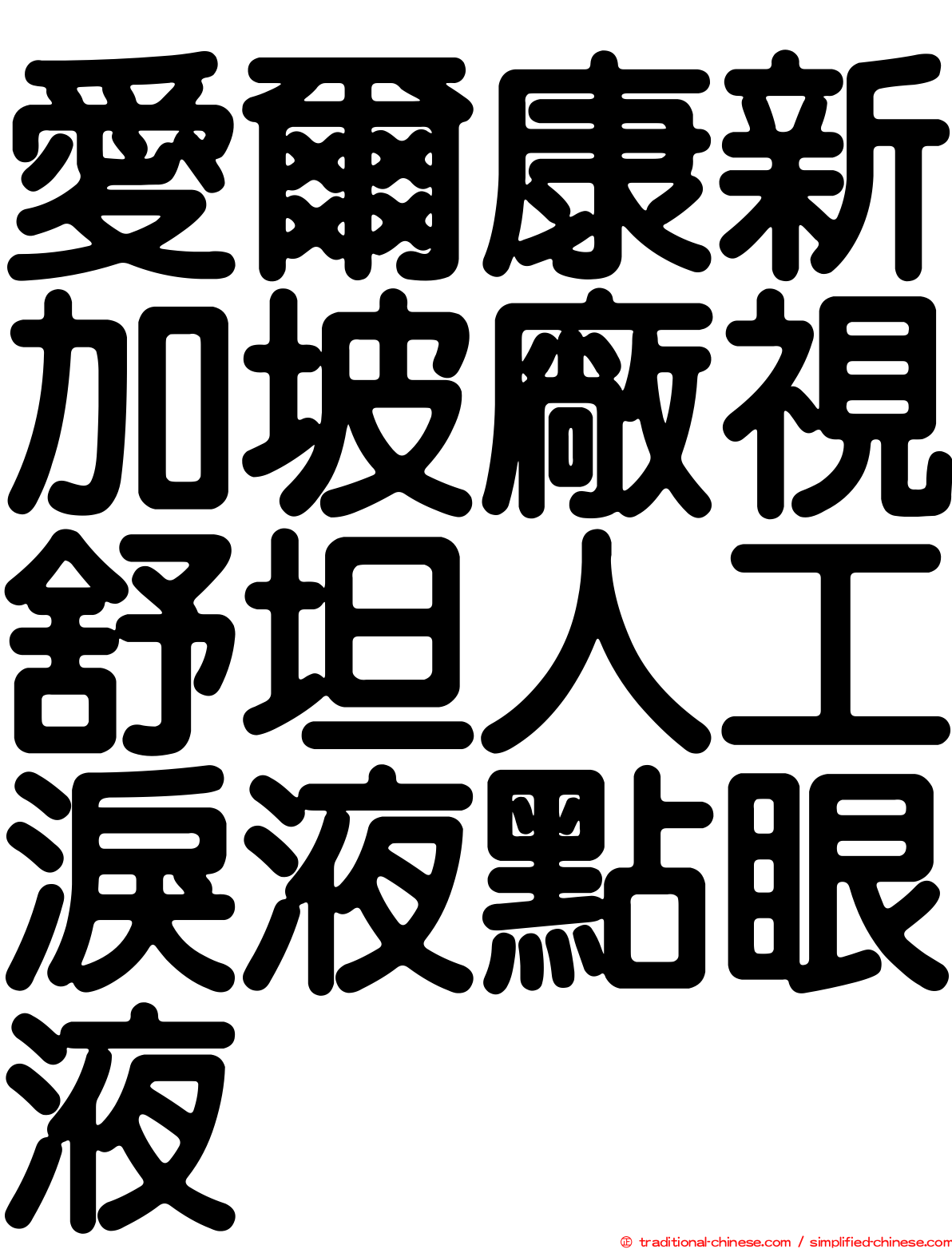 愛爾康新加坡廠視舒坦人工淚液點眼液

© traditional-chinese.com / simplified-chinese.com